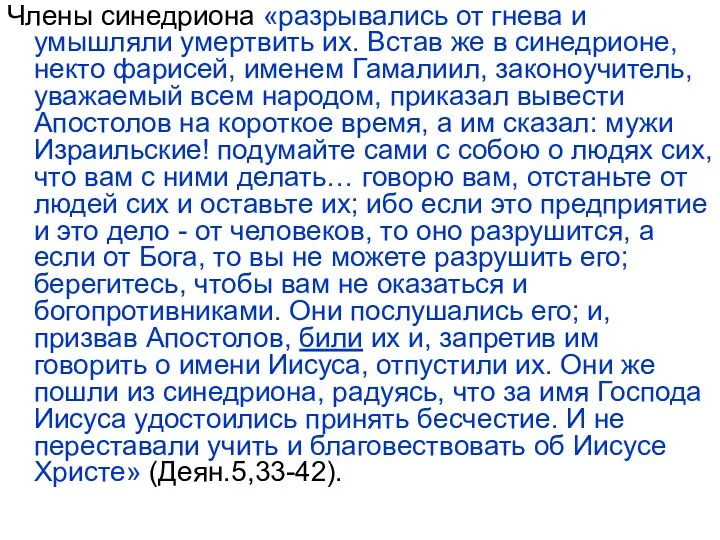 Члены синедриона «разрывались от гнева и умышляли умертвить их. Встав же в синедрионе, некто фарисей, именем Гамалиил, законоучитель, уважаемый всем народом, приказал вывести Апостолов на короткое время, а им сказал: мужи Израильские! подумайте сами с собою о людях сих, что вам с ними делать… говорю вам, отстаньте от людей сих и оставьте их; ибо если это предприятие и это дело - от человеков, то оно разрушится, а если от Бога, то вы не можете разрушить его; берегитесь, чтобы вам не оказаться и богопротивниками. Они послушались его; и, призвав Апостолов, били их и, запретив им говорить о имени Иисуса, отпустили их. Они же пошли из синедриона, радуясь, что за имя Господа Иисуса удостоились принять бесчестие. И не переставали учить и благовествовать об Иисусе Христе» (Деян.5,33-42).